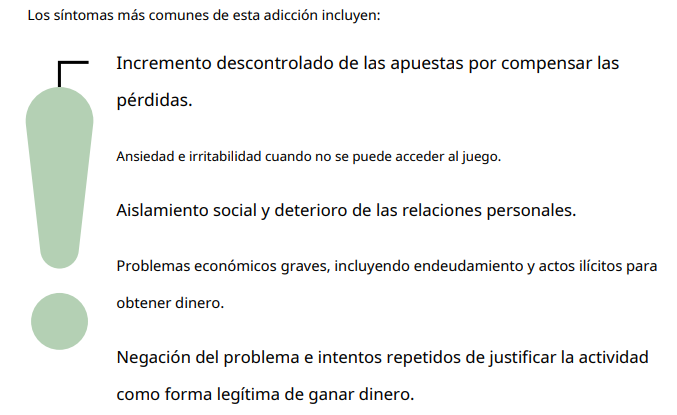 Los síntomas más comunes de esta adicción incluyen:

Incremento descontrolado de las apuestas por compensar las pérdidas.

Ansiedad e irritabilidad cuando no se puede acceder al juego.

Aislamiento social y deterioro de las relaciones personales.

Problemas económicos graves, incluyendo endeudamiento y actos ilícitos para obtener dinero.

Negación del problema e intentos repetidos de justificar la actividad como forma legítima de ganar dinero.